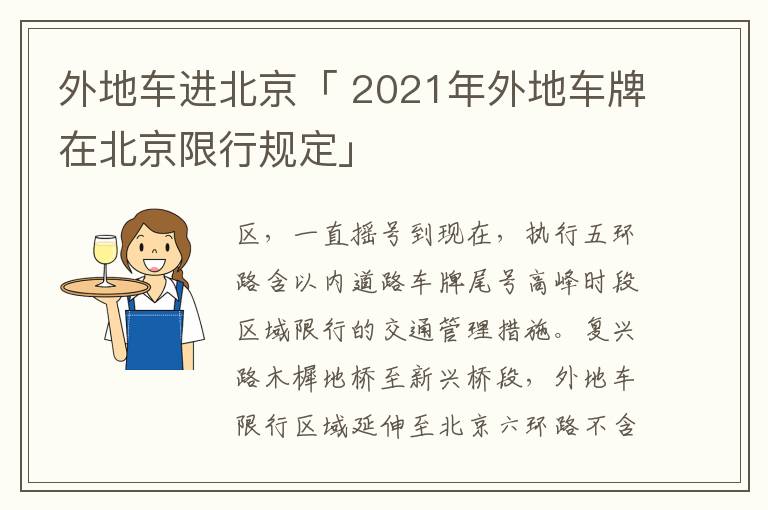 外地车进北京「 2021年外地车牌在北京限行规定」

区，一直摇号到现在，执行五环路含以内道路车牌尾号高峰时段区域限行的交通管理措施。复兴路木樨地桥至新兴桥段，外地车限行区域延伸至北京六环路不含